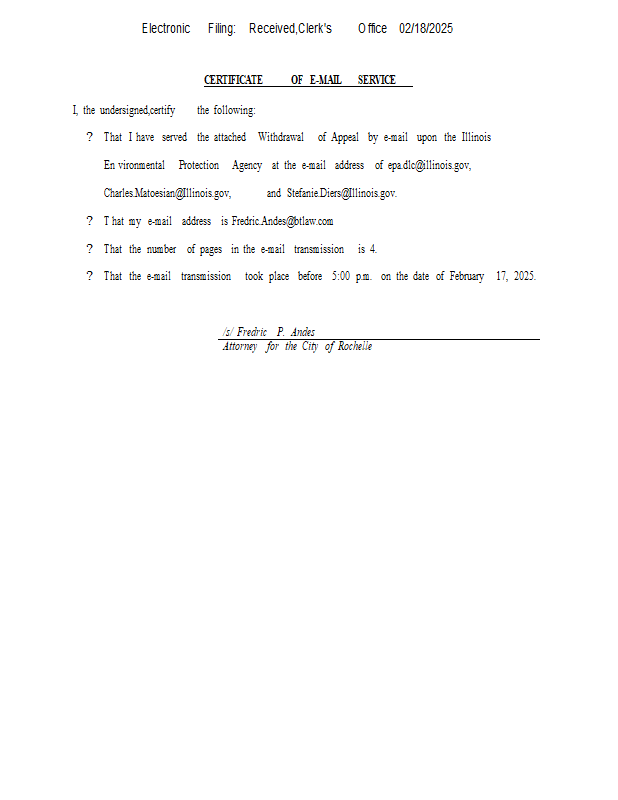 Electronic Filing: Received,Clerk's Office 02/18/2025

CERTIFICATE OF E-MAIL SERVICE

I, the undersigned,certify the following:

? That I have served the attached Withdrawal of Appeal by e-mail upon the Illinois Environmental Protection Agency at the e-mail address of epa.dlc@illinois.gov, Charles.Matoesian@Illinois.gov, and Stefanie.Diers@Illinois.gov.

? That my e-mail address is Fredric.Andes@btlaw.com

? That the number of pages in the e-mail transmission is 4.

? That the e-mail transmission took place before 5:00 p.m. on the date of February 17, 2025.

/s/ Fredric P. Andes
Attorney for the City of Rochelle